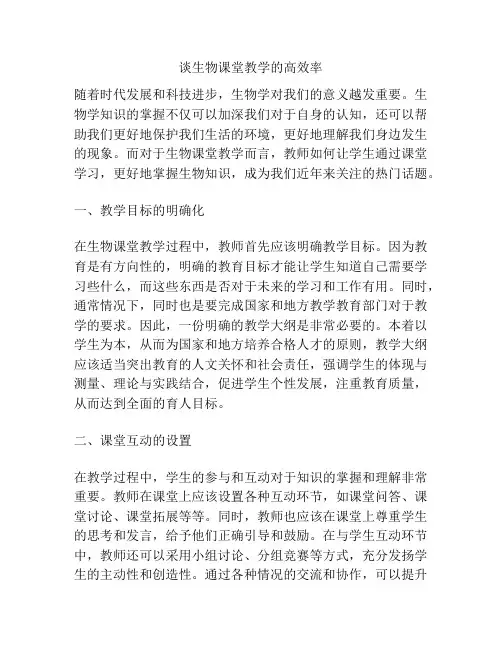 谈生物课堂教学的高效率

随着时代发展和科技进步，生物学对我们的意义越发重要。生物学知识的掌握不仅可以加深我们对于自身的认知，还可以帮助我们更好地保护我们生活的环境，更好地理解我们身边发生的现象。而对于生物课堂教学而言，教师如何让学生通过课堂学习，更好地掌握生物知识，成为我们近年来关注的热门话题。

一、教学目标的明确化

在生物课堂教学过程中，教师首先应该明确教学目标。因为教育是有方向性的，明确的教育目标才能让学生知道自己需要学习些什么，而这些东西是否对于未来的学习和工作有用。同时，通常情况下，同时也是要完成国家和地方教学教育部门对于教学的要求。因此，一份明确的教学大纲是非常必要的。本着以学生为本，从而为国家和地方培养合格人才的原则，教学大纲应该适当突出教育的人文关怀和社会责任，强调学生的体现与测量、理论与实践结合，促进学生个性发展，注重教育质量，从而达到全面的育人目标。

二、课堂互动的设置

在教学过程中，学生的参与和互动对于知识的掌握和理解非常重要。教师在课堂上应该设置各种互动环节，如课堂问答、课堂讨论、课堂拓展等等。同时，教师也应该在课堂上尊重学生的思考和发言，给予他们正确引导和鼓励。在与学生互动环节中，教师还可以采用小组讨论、分组竞赛等方式，充分发扬学生的主动性和创造性。通过各种情况的交流和协作，可以提升